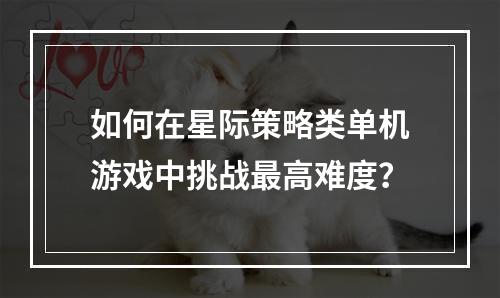 Love

如何在星际策略类单机游戏中挑战最高难度？